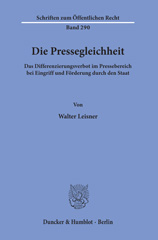 Schriften zum Öffentlichen Recht
Band 290

Die Pressegleichheit

Das Differenzierungsverbot im Pressebereich bei Eingriff und Förderung durch den Staat

Von

Walter Leisner

Duncker & Humblot · Berlin